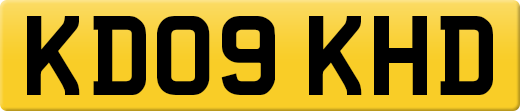 KD09 KHD